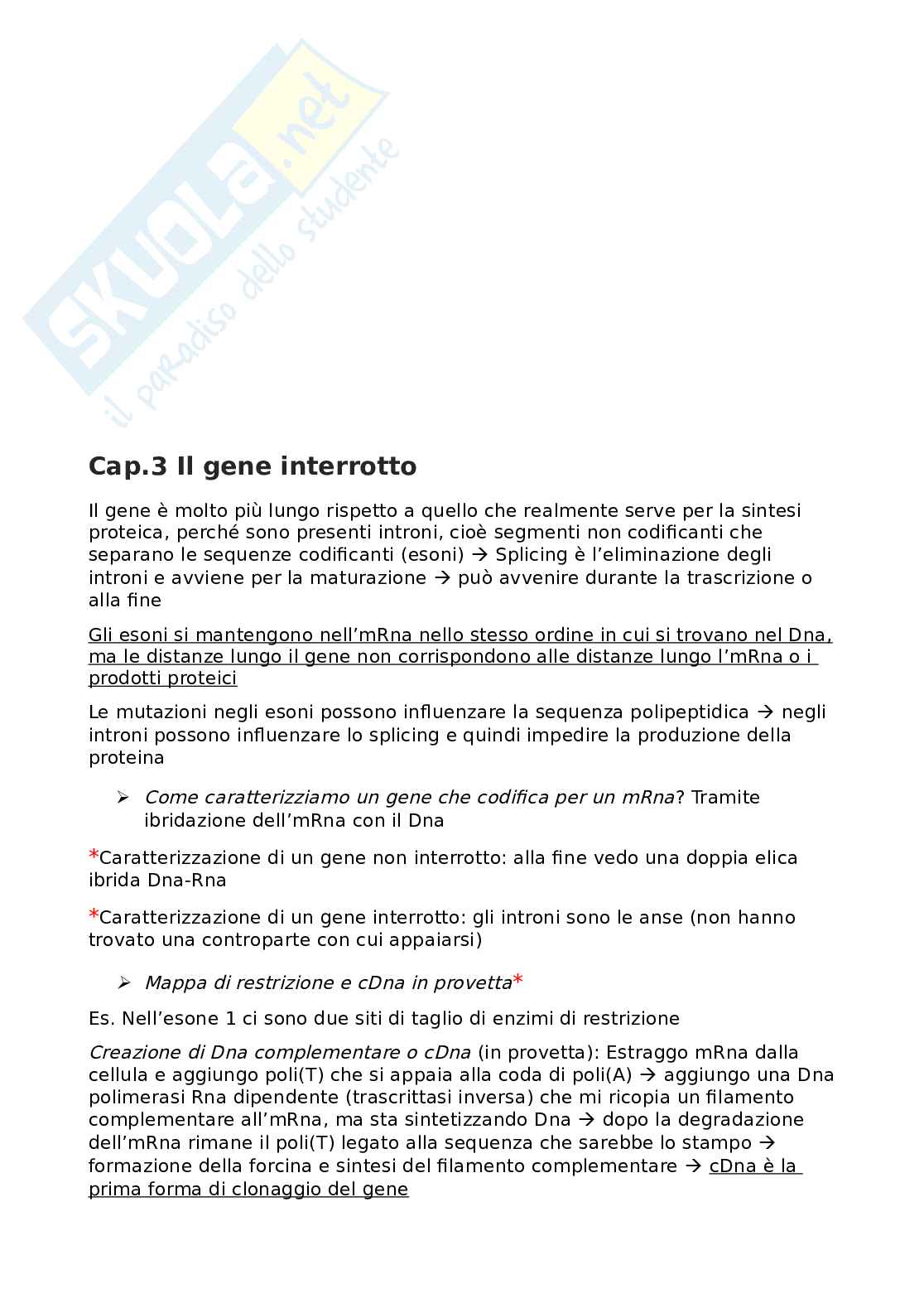 SKUOLA.net
il paradiso dello studente

Cap.3 Il gene interrotto

Il gene è molto più lungo rispetto a quello che realmente serve per la sintesi proteica, perché sono presenti introni, cioè segmenti non codificanti che separano le sequenze codificanti (esoni) → Splicing è l'eliminazione degli introni e avviene per la maturazione → può avvenire durante la trascrizione o alla fine

Gli esoni si mantengono nell'mRna nello stesso ordine in cui si trovano nel Dna, ma le distanze lungo il gene non corrispondono alle distanze lungo l'mRna o i prodotti proteici

Le mutazioni negli esoni possono influenzare la sequenza polipeptidica → negli introni possono influenzare lo splicing e quindi impedire la produzione della proteina

➢ Come caratterizziamo un gene che codifica per un mRna? Tramite ibridazione dell'mRna con il Dna

*Caratterizzazione di un gene non interrotto: alla fine vedo una doppia elica ibrida Dna-Rna

*Caratterizzazione di un gene interrotto: gli introni sono le anse (non hanno trovato una controparte con cui appaiarsi)

➢ Mappa di restrizione e cDna in provetta*

Es. Nell'esone 1 ci sono due siti di taglio di enzimi di restrizione

Creazione di Dna complementare o cDna (in provetta): Estraggo mRna dalla cellula e aggiungo poli(T) che si appaia alla coda di poli(A) → aggiungo una Dna polimerasi Rna dipendente (trascrittasi inversa) che mi ricopia un filamento complementare all'mRna, ma sta sintetizzando Dna → dopo la degradazione dell'mRna rimane il poli(T) legato alla sequenza che sarebbe lo stampo → formazione della forcina e sintesi del filamento complementare → cDna è la prima forma di clonaggio del gene